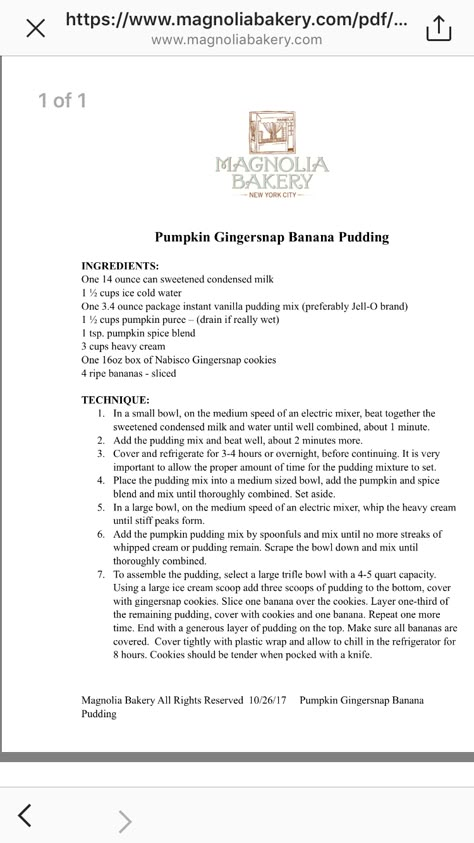 https://www.magnoliabakery.com/pdf/...
www.magnoliabakery.com

1 of 1

MAGNOLIA BAKERY
— NEW YORK CITY —

Pumpkin Gingersnap Banana Pudding

INGREDIENTS:
One 14 ounce can sweetened condensed milk
1 ½ cups ice cold water
One 3.4 ounce package instant vanilla pudding mix (preferably Jell-O brand)
1 ½ cups pumpkin puree – (drain if really wet)
1 tsp. pumpkin spice blend
3 cups heavy cream
One 16oz box of Nabisco Gingersnap cookies
4 ripe bananas - sliced

TECHNIQUE:
1. In a small bowl, on the medium speed of an electric mixer, beat together the sweetened condensed milk and water until well combined, about 1 minute.
2. Add the pudding mix and beat well, about 2 minutes more.
3. Cover and refrigerate for 3-4 hours or overnight, before continuing. It is very important to allow the proper amount of time for the pudding mixture to set.
4. Place the pudding mix into a medium sized bowl, add the pumpkin and spice blend and mix until thoroughly combined. Set aside.
5. In a large bowl, on the medium speed of an electric mixer, whip the heavy cream until stiff peaks form.
6. Add the pumpkin pudding mix by spoonfuls and mix until no more streaks of whipped cream or pudding remain. Scrape the bowl down and mix until thoroughly combined.
7. To assemble the pudding, select a large trifle bowl with a 4-5 quart capacity. Using a large ice cream scoop add three scoops of pudding to the bottom, cover with gingersnap cookies. Slice one banana over the cookies. Layer one-third of the remaining pudding, cover with cookies and one banana. Repeat one more time. End with a generous layer of pudding on the top. Make sure all bananas are covered. Cover tightly with plastic wrap and allow to chill in the refrigerator for 8 hours. Cookies should be tender when pocked with a knife.

Magnolia Bakery All Rights Reserved 10/26/17 Pumpkin Gingersnap Banana Pudding